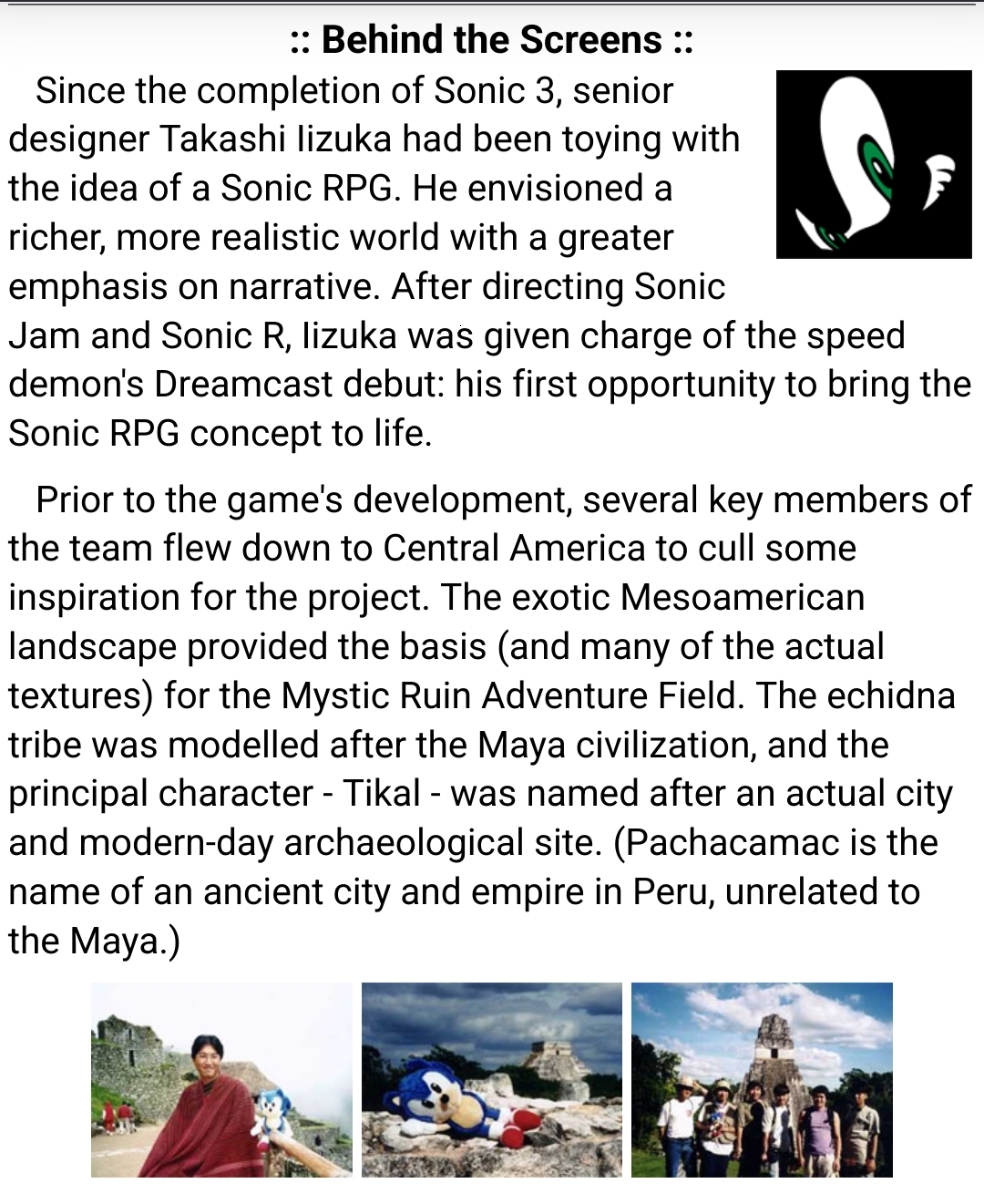 :: Behind the Screens ::

Since the completion of Sonic 3, senior designer Takashi Iizuka had been toying with the idea of a Sonic RPG. He envisioned a richer, more realistic world with a greater emphasis on narrative. After directing Sonic Jam and Sonic R, Iizuka was given charge of the speed demon's Dreamcast debut: his first opportunity to bring the Sonic RPG concept to life.

Prior to the game's development, several key members of the team flew down to Central America to cull some inspiration for the project. The exotic Mesoamerican landscape provided the basis (and many of the actual textures) for the Mystic Ruin Adventure Field. The echidna tribe was modelled after the Maya civilization, and the principal character - Tikal - was named after an actual city and modern-day archaeological site. (Pachacamac is the name of an ancient city and empire in Peru, unrelated to the Maya.)